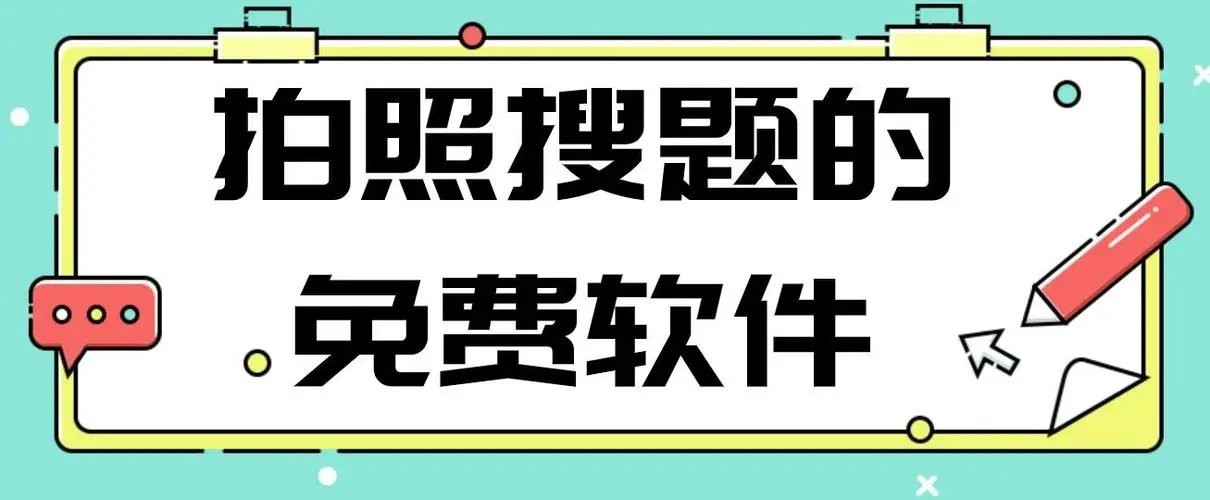 拍照搜题的
免费软件